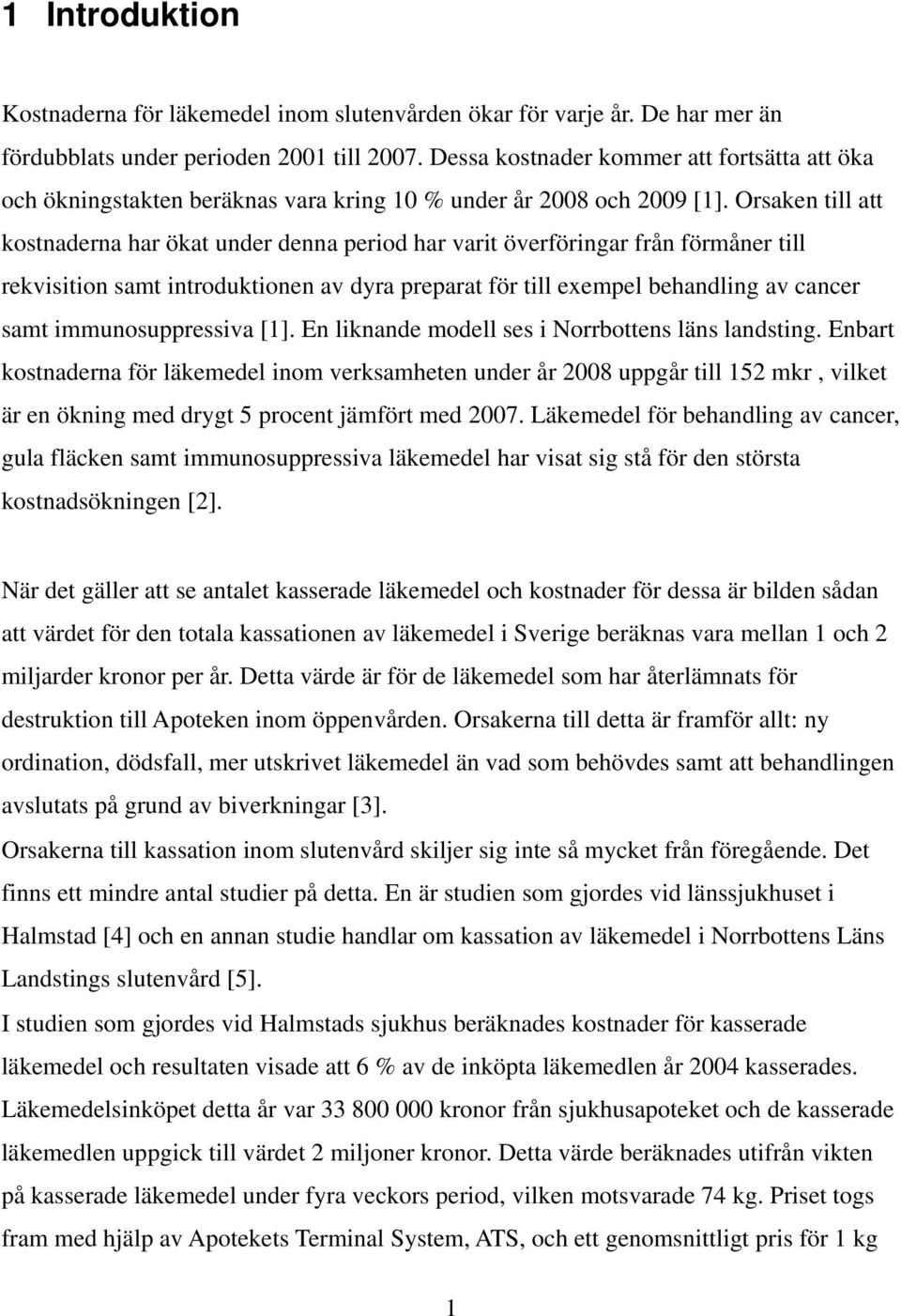 1 Introduktion

Kostnaderna för läkemedel inom slutenvården ökar för varje år. De har mer än fördubblats under perioden 2001 till 2007. Dessa kostnader kommer att fortsätta att öka och ökningstakten beräknas vara kring 10 % under år 2008 och 2009 [1]. Orsaken till att kostnaderna har ökat under denna period har varit överföringar från förmåner till rekvisition samt introduktionen av dyra preparat för till exempel behandling av cancer samt immunosuppressiva [1]. En liknande modell ses i Norrbottens läns landsting. Enbart kostnaderna för läkemedel inom verksamheten under år 2008 uppgår till 152 mkr , vilket är en ökning med drygt 5 procent jämfört med 2007. Läkemedel för behandling av cancer, gula fläcken samt immunosuppressiva läkemedel har visat sig stå för den största kostnadsökningen [2].

När det gäller att se antalet kasserade läkemedel och kostnader för dessa är bilden sådan att värdet för den totala kassationen av läkemedel i Sverige beräknas vara mellan 1 och 2 miljarder kronor per år. Detta värde är för de läkemedel som har återlämnats för destruktion till Apoteken inom öppenvården. Orsakerna till detta är framför allt: ny ordination, dödsfall, mer utskrivet läkemedel än vad som behövdes samt att behandlingen avslutats på grund av biverkningar [3].
Orsakerna till kassation inom slutenvård skiljer sig inte så mycket från föregående. Det finns ett mindre antal studier på detta. En är studien som gjordes vid länssjukhuset i Halmstad [4] och en annan studie handlar om kassation av läkemedel i Norrbottens Läns Landstings slutenvård [5].
I studien som gjordes vid Halmstads sjukhus beräknades kostnader för kasserade läkemedel och resultaten visade att 6 % av de inköpta läkemedlen år 2004 kasserades. Läkemedelsinköpet detta år var 33 800 000 kronor från sjukhusapoteket och de kasserade läkemedlen uppgick till värdet 2 miljoner kronor. Detta värde beräknades utifrån vikten på kasserade läkemedel under fyra veckors period, vilken motsvarade 74 kg. Priset togs fram med hjälp av Apotekets Terminal System, ATS, och ett genomsnittligt pris för 1 kg

1